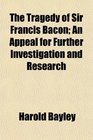 The Tragedy of Sir Francis Bacon; An Appeal for Further Investigation and Research

Harold Bayley